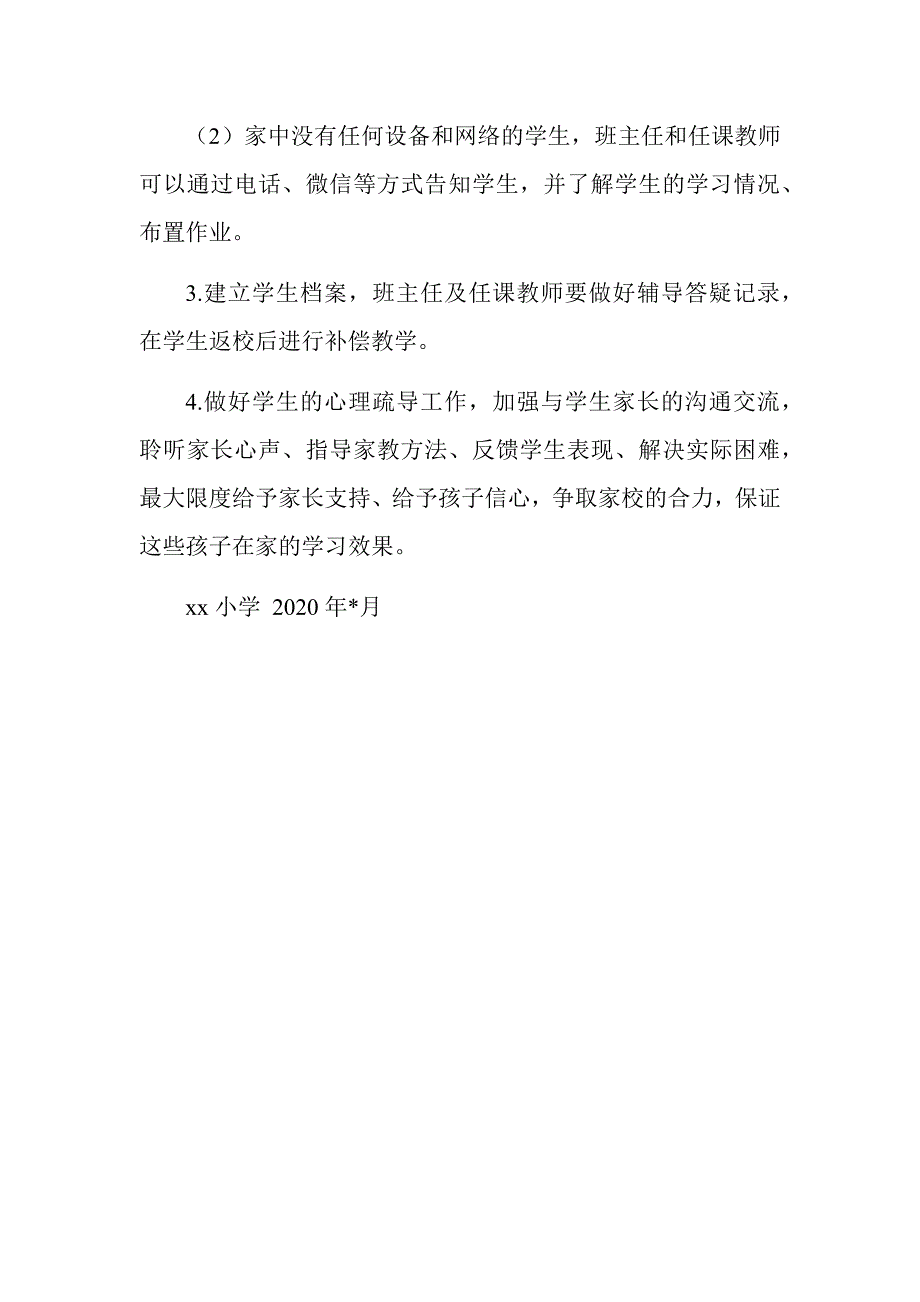 （2）家中没有任何设备和网络的学生，班主任和任课教师可以通过电话、微信等方式告知学生，并了解学生的学习情况、布置作业。

3.建立学生档案，班主任及任课教师要做好辅导答疑记录，在学生返校后进行补偿教学。

4.做好学生的心理疏导工作，加强与学生家长的沟通交流，聆听家长心声、指导家教方法、反馈学生表现、解决实际困难，最大限度给予家长支持、给予孩子信心，争取家校的合力，保证这些孩子在家的学习效果。

xx 小学 2020 年*月